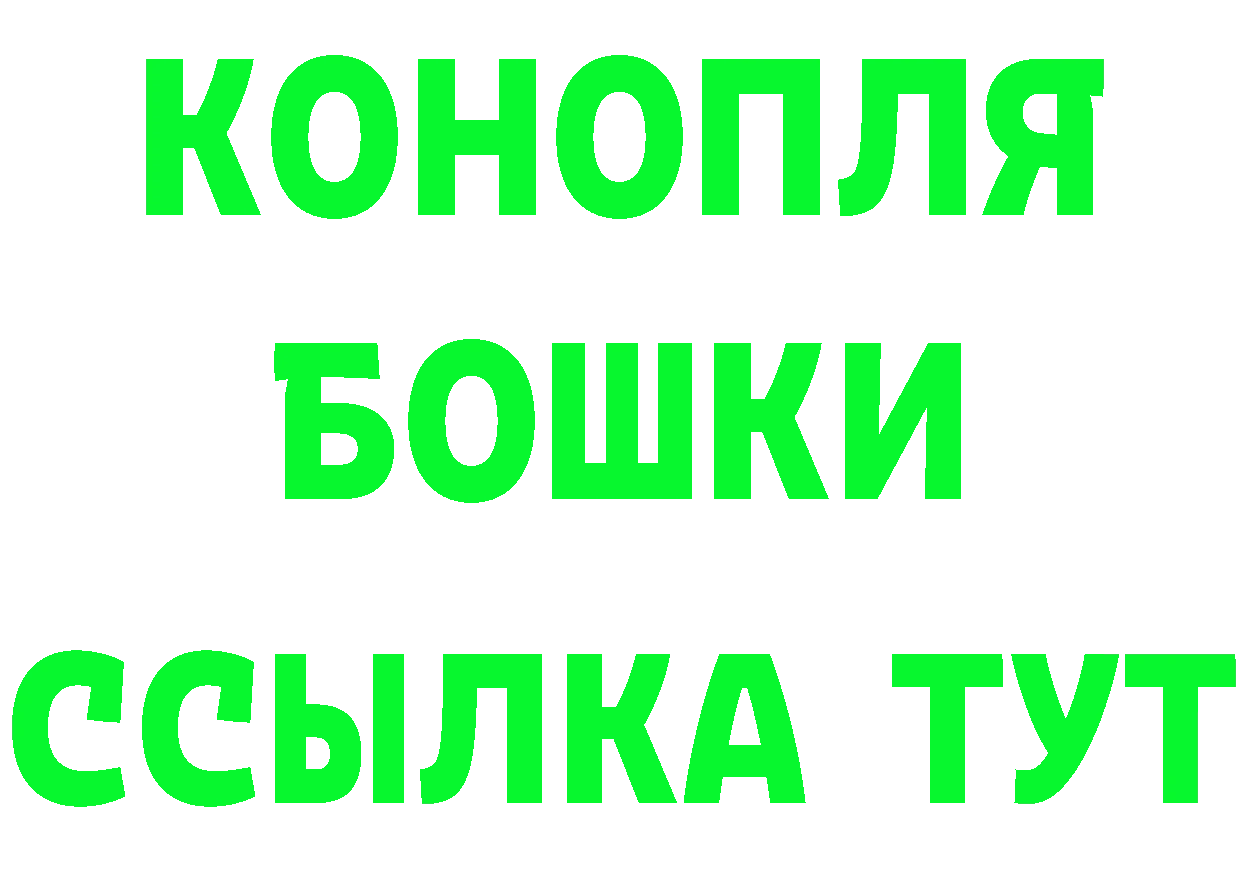 КОНОПЛЯ
БОШКИ
ССЫЛКА ТУТ